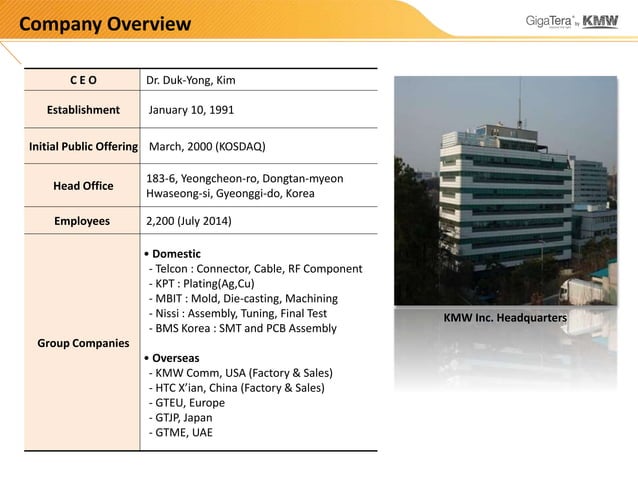 Company Overview

GigaTera by KMW

| C E O | Dr. Duk-Yong, Kim |
|---|---|
| Establishment | January 10, 1991 |
| Initial Public Offering | March, 2000 (KOSDAQ) |
| Head Office | 183-6, Yeongcheon-ro, Dongtan-myeon Hwaseong-si, Gyeonggi-do, Korea |
| Employees | 2,200 (July 2014) |
| Group Companies | • Domestic - Telcon : Connector, Cable, RF Component - KPT : Plating(Ag,Cu) - MBIT : Mold, Die-casting, Machining - Nissi : Assembly, Tuning, Final Test - BMS Korea : SMT and PCB Assembly • Overseas - KMW Comm, USA (Factory & Sales) - HTC X'ian, China (Factory & Sales) - GTEU, Europe - GTJP, Japan - GTME, UAE |

KMW Inc. Headquarters